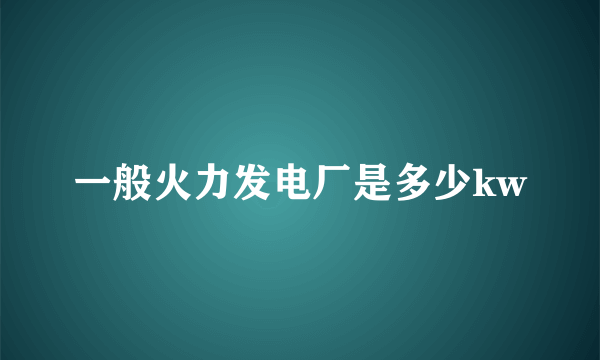 一般火力发电厂是多少kw